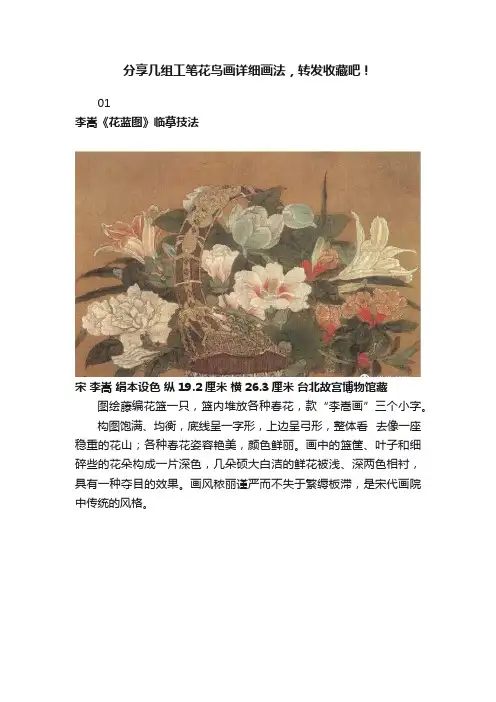 分享几组工笔花鸟画详细画法，转发收藏吧！

01

李嵩《花蓝图》临摹技法

宋 李嵩 绢本设色 纵19.2厘米 横26.3厘米 台北故宫博物馆藏

图绘藤编花篮一只，篮内堆放各种春花，款“李嵩画”三个小字。

构图饱满、均衡，底线呈一字形，上边呈弓形，整体看 去像一座稳重的花山；各种春花姿容艳美，颜色鲜丽。画中的篮筐、叶子和细碎些的花朵构成一片深色，几朵硕大白洁的鲜花被浅、深两色相衬，具有一种夺目的效果。画风秾丽谨严而不失于繁缛板滞，是宋代画院中传统的风格。